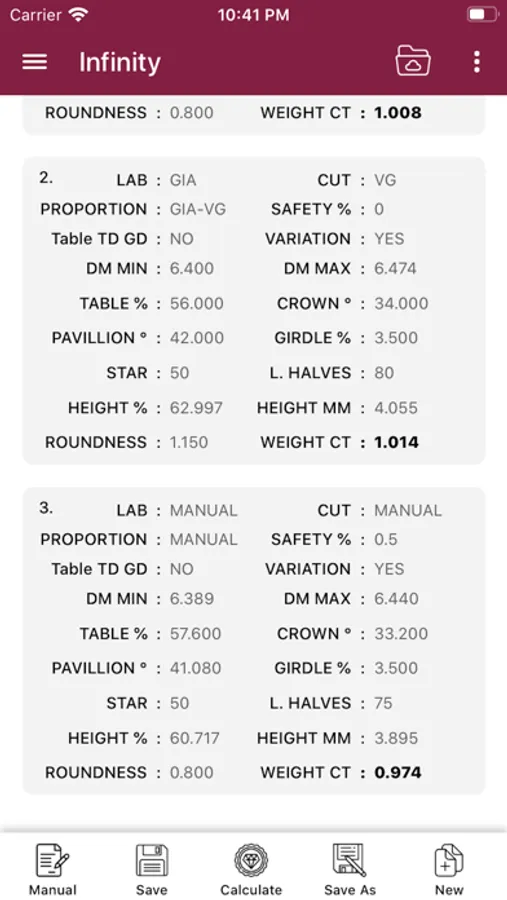 Carrier 10:41 PM

Infinity

ROUNDNESS : 0.800 WEIGHT CT : 1.008

2. LAB : GIA CUT : VG
PROPORTION : GIA-VG SAFETY % : 0
Table TD GD : NO VARIATION : YES
DM MIN : 6.400 DM MAX : 6.474
TABLE % : 56.000 CROWN ° : 34.000
PAVILLION ° : 42.000 GIRDLE % : 3.500
STAR : 50 L. HALVES : 80
HEIGHT % : 62.997 HEIGHT MM : 4.055
ROUNDNESS : 1.150 WEIGHT CT : 1.014

3. LAB : MANUAL CUT : MANUAL
PROPORTION : MANUAL SAFETY % : 0.5
Table TD GD : NO VARIATION : YES
DM MIN : 6.389 DM MAX : 6.440
TABLE % : 57.600 CROWN ° : 33.200
PAVILLION ° : 41.080 GIRDLE % : 3.500
STAR : 50 L. HALVES : 75
HEIGHT % : 60.717 HEIGHT MM : 3.895
ROUNDNESS : 0.800 WEIGHT CT : 0.974

Manual Save Calculate Save As New